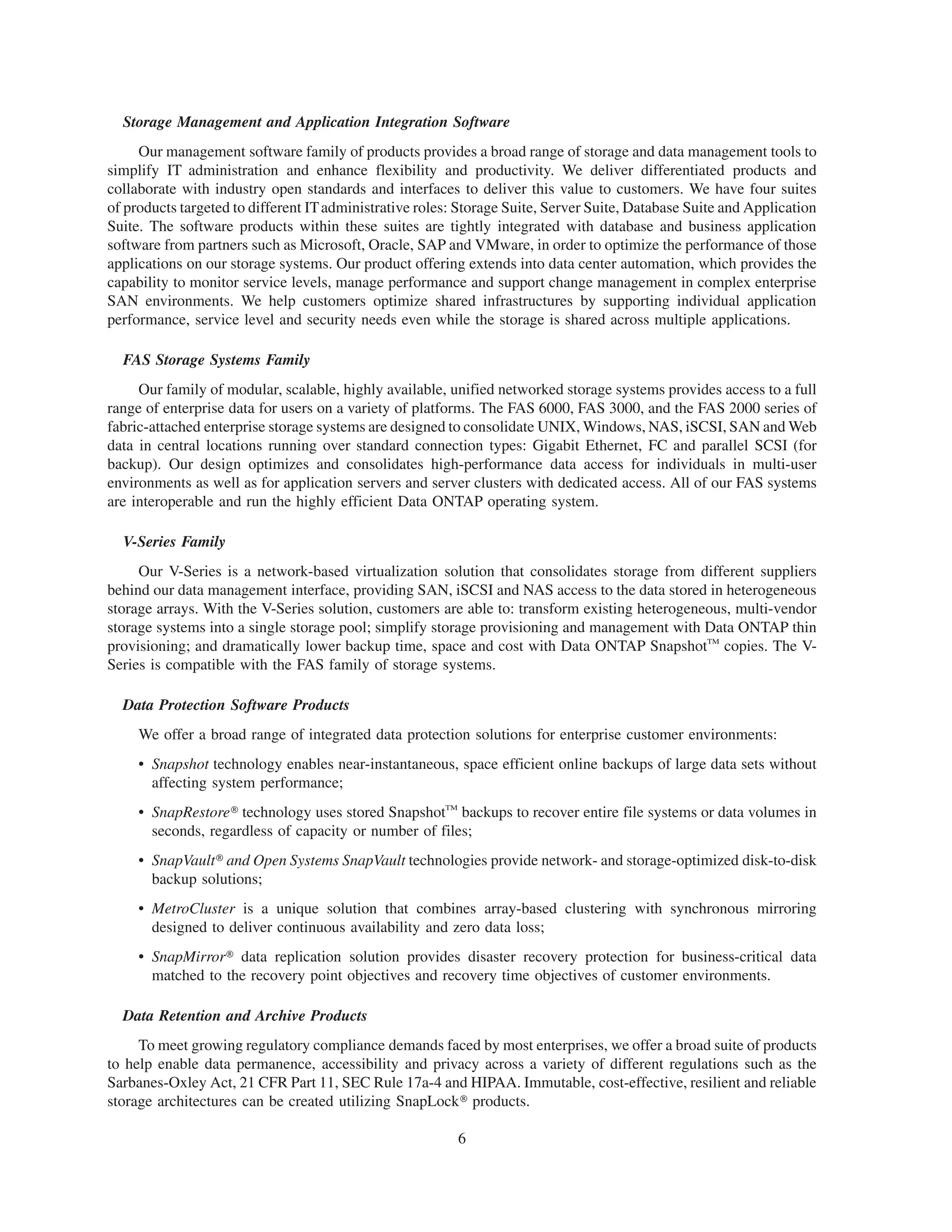 Storage Management and Application Integration Software

Our management software family of products provides a broad range of storage and data management tools to simplify IT administration and enhance flexibility and productivity. We deliver differentiated products and collaborate with industry open standards and interfaces to deliver this value to customers. We have four suites of products targeted to different IT administrative roles: Storage Suite, Server Suite, Database Suite and Application Suite. The software products within these suites are tightly integrated with database and business application software from partners such as Microsoft, Oracle, SAP and VMware, in order to optimize the performance of those applications on our storage systems. Our product offering extends into data center automation, which provides the capability to monitor service levels, manage performance and support change management in complex enterprise SAN environments. We help customers optimize shared infrastructures by supporting individual application performance, service level and security needs even while the storage is shared across multiple applications.

FAS Storage Systems Family

Our family of modular, scalable, highly available, unified networked storage systems provides access to a full range of enterprise data for users on a variety of platforms. The FAS 6000, FAS 3000, and the FAS 2000 series of fabric-attached enterprise storage systems are designed to consolidate UNIX, Windows, NAS, iSCSI, SAN and Web data in central locations running over standard connection types: Gigabit Ethernet, FC and parallel SCSI (for backup). Our design optimizes and consolidates high-performance data access for individuals in multi-user environments as well as for application servers and server clusters with dedicated access. All of our FAS systems are interoperable and run the highly efficient Data ONTAP operating system.

V-Series Family

Our V-Series is a network-based virtualization solution that consolidates storage from different suppliers behind our data management interface, providing SAN, iSCSI and NAS access to the data stored in heterogeneous storage arrays. With the V-Series solution, customers are able to: transform existing heterogeneous, multi-vendor storage systems into a single storage pool; simplify storage provisioning and management with Data ONTAP thin provisioning; and dramatically lower backup time, space and cost with Data ONTAP Snapshot™ copies. The V-Series is compatible with the FAS family of storage systems.

Data Protection Software Products

We offer a broad range of integrated data protection solutions for enterprise customer environments:

• Snapshot technology enables near-instantaneous, space efficient online backups of large data sets without affecting system performance;

• SnapRestore® technology uses stored Snapshot™ backups to recover entire file systems or data volumes in seconds, regardless of capacity or number of files;

• SnapVault® and Open Systems SnapVault technologies provide network- and storage-optimized disk-to-disk backup solutions;

• MetroCluster is a unique solution that combines array-based clustering with synchronous mirroring designed to deliver continuous availability and zero data loss;

• SnapMirror® data replication solution provides disaster recovery protection for business-critical data matched to the recovery point objectives and recovery time objectives of customer environments.

Data Retention and Archive Products

To meet growing regulatory compliance demands faced by most enterprises, we offer a broad suite of products to help enable data permanence, accessibility and privacy across a variety of different regulations such as the Sarbanes-Oxley Act, 21 CFR Part 11, SEC Rule 17a-4 and HIPAA. Immutable, cost-effective, resilient and reliable storage architectures can be created utilizing SnapLock® products.

6